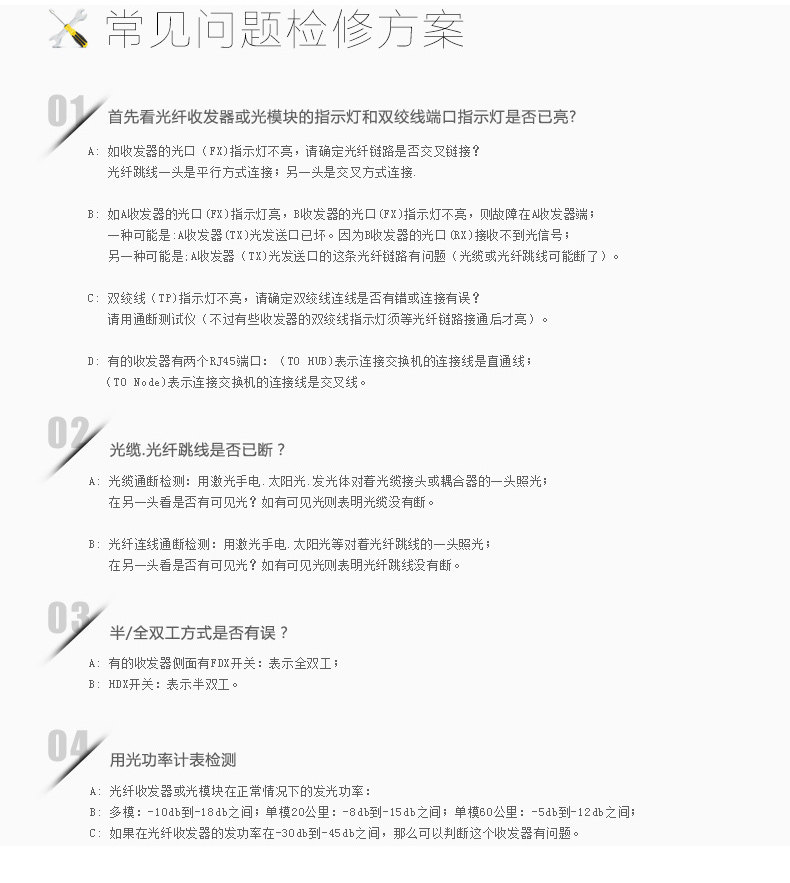 常见问题检修方案

01 首先看光纤收发器或光模块的指示灯和双绞线端口指示灯是否已亮?

A: 如收发器的光口（FX）指示灯不亮，请确定光纤链路是否交叉链接？
光纤跳线一头是平行方式连接；另一头是交叉方式连接.

B: 如A收发器的光口(FX)指示灯亮，B收发器的光口(FX)指示灯不亮，则故障在A收发器端；
一种可能是:A收发器(TX)光发送口已坏。因为B收发器的光口(RX)接收不到光信号；
另一种可能是:A收发器（TX)光发送口的这条光纤链路有问题（光缆或光纤跳线可能断了）。

C: 双绞线（TP)指示灯不亮，请确定双绞线连线是否有错或连接有误？
请用通断测试仪（不过有些收发器的双绞线指示灯须等光纤链路接通后才亮）。

D: 有的收发器有两个RJ45端口：（TO HUB)表示连接交换机的连接线是直通线；
(TO Node)表示连接交换机的连接线是交叉线。

02 光缆.光纤跳线是否已断？

A: 光缆通断检测：用激光手电.太阳光.发光体对着光缆接头或耦合器的一头照光；
在另一头看是否有可见光？如有可见光则表明光缆没有断。

B: 光纤连线通断检测：用激光手电.太阳光等对着光纤跳线的一头照光；
在另一头看是否有可见光？如有可见光则表明光纤跳线没有断。

03 半/全双工方式是否有误？

A: 有的收发器侧面有FDX开关：表示全双工；
B: HDX开关：表示半双工。

04 用光功率计表检测

A: 光纤收发器或光模块在正常情况下的发光功率：
B: 多模：-10db到-18db之间；单模20公里：-8db到-15db之间；单模60公里：-5db到-12db之间；
C: 如果在光纤收发器的发功率在-30db到-45db之间，那么可以判断这个收发器有问题。